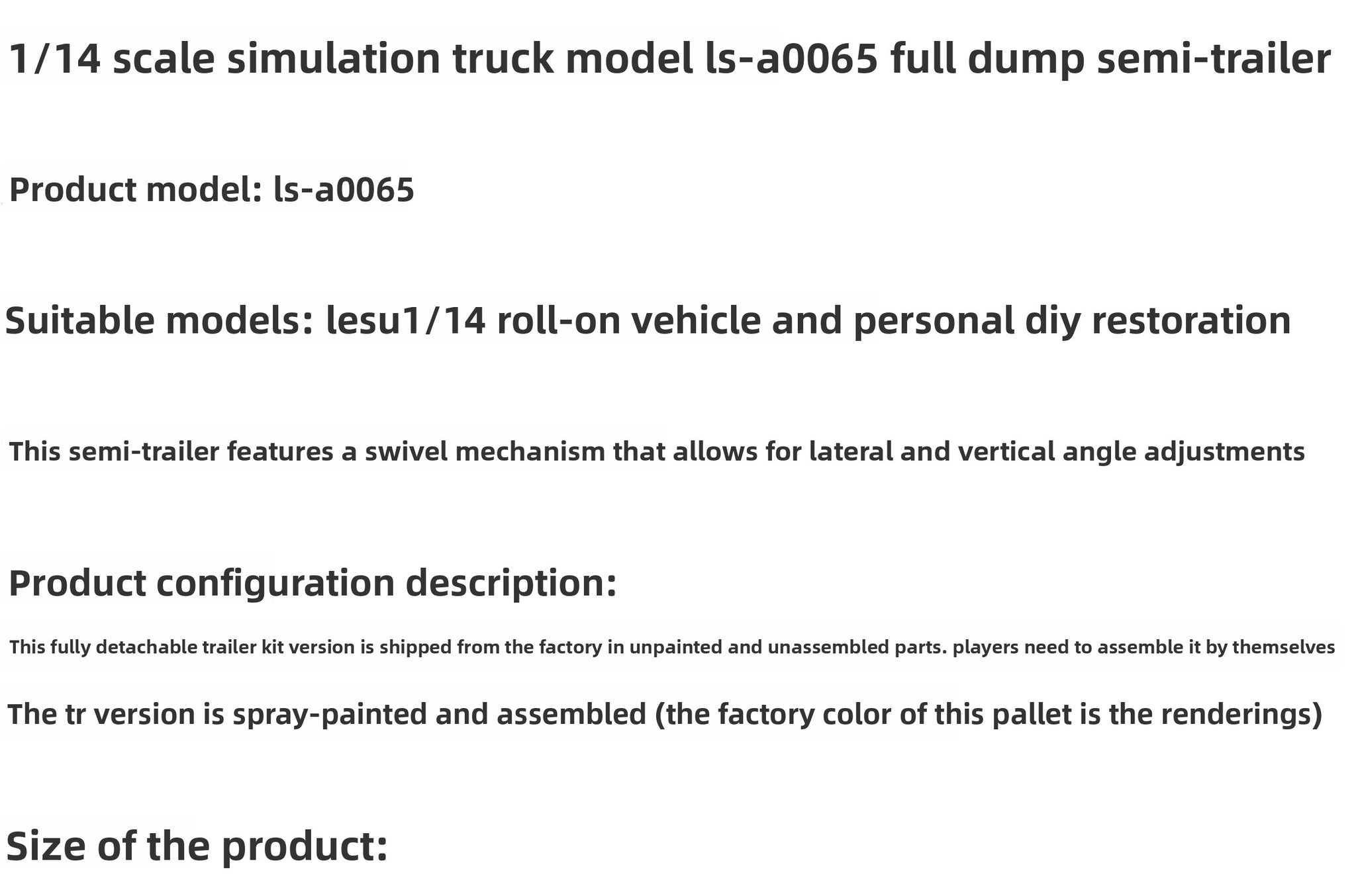 1/14 scale simulation truck model ls-a0065 full dump semi-trailer

Product model: ls-a0065

Suitable models: lesu1/14 roll-on vehicle and personal diy restoration

This semi-trailer features a swivel mechanism that allows for lateral and vertical angle adjustments

Product configuration description:

This fully detachable trailer kit version is shipped from the factory in unpainted and unassembled parts. players need to assemble it by themselves

The tr version is spray-painted and assembled (the factory color of this pallet is the renderings)

Size of the product: